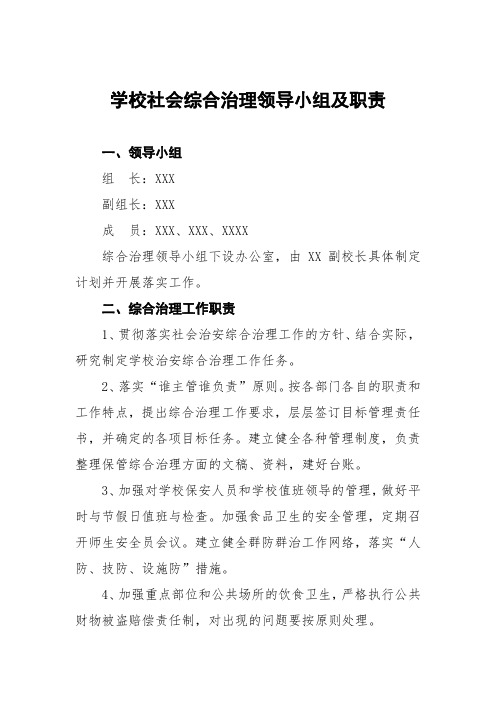 学校社会综合治理领导小组及职责

一、领导小组

组　长：XXX

副组长：XXX

成　员：XXX、XXX、XXXX

综合治理领导小组下设办公室，由 XX 副校长具体制定计划并开展落实工作。

二、综合治理工作职责

1、贯彻落实社会治安综合治理工作的方针、结合实际，研究制定学校治安综合治理工作任务。

2、落实“谁主管谁负责”原则。按各部门各自的职责和工作特点，提出综合治理工作要求，层层签订目标管理责任书，并确定的各项目标任务。建立健全各种管理制度，负责整理保管综合治理方面的文稿、资料，建好台账。

3、加强对学校保安人员和学校值班领导的管理，做好平时与节假日值班与检查。加强食品卫生的安全管理，定期召开师生安全员会议。建立健全群防群治工作网络，落实“人防、技防、设施防”措施。

4、加强重点部位和公共场所的饮食卫生，严格执行公共财物被盗赔偿责任制，对出现的问题要按原则处理。